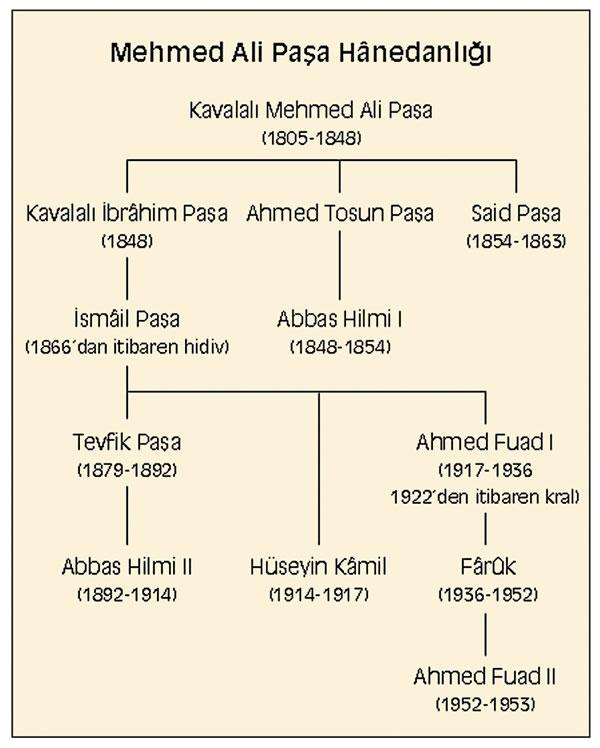 Mehmed Ali Paşa Hânedanlığı

Kavalalı Mehmed Ali Paşa
(1805-1848)

Kavalalı İbrâhim Paşa
(1848)

Ahmed Tosun Paşa

Said Paşa
(1854-1863)

İsmâil Paşa
(1866´dan itibaren hidiv)

Abbas Hilmi I
(1848-1854)

Tevfik Paşa
(1879-1892)

Ahmed Fuad I
(1917-1936
1922´den itibaren kral)

Abbas Hilmi II
(1892-1914)

Hüseyin Kâmil
(1914-1917)

Fârûk
(1936-1952)

Ahmed Fuad II
(1952-1953)